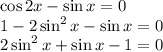 $\cos 2x - \sin x = 0$
$1 - 2\sin^2 x - \sin x = 0$
$2\sin^2 x + \sin x - 1 = 0$